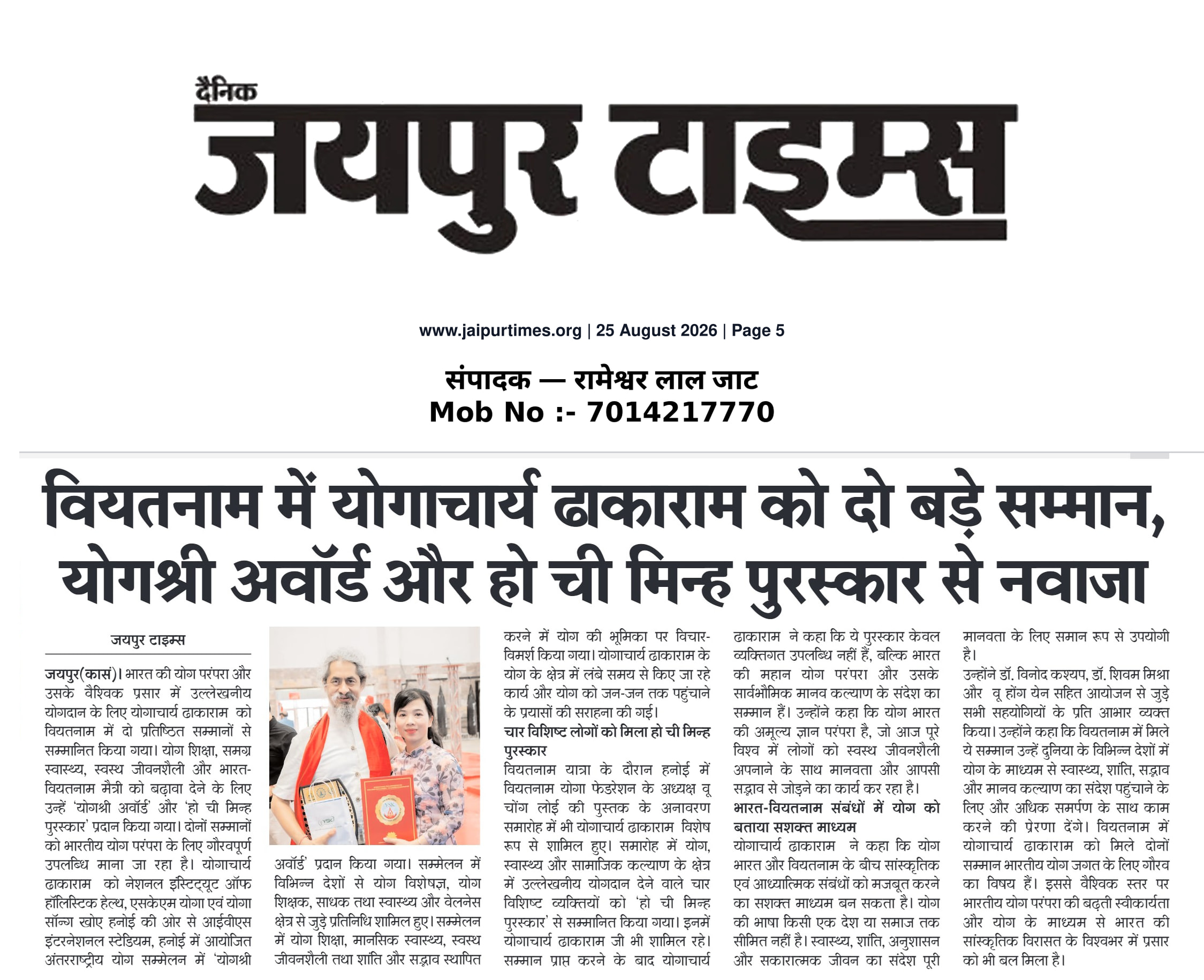 दैनिक
जयपुर टाइम्स

www.jaipurtimes.org | 25 August 2026 | Page 5

संपादक — रामेश्वर लाल जाट
Mob No :- 7014217770

वियतनाम में योगाचार्य ढाकाराम को दो बड़े सम्मान, योगश्री अवॉर्ड और हो ची मिन्ह पुरस्कार से नवाजा

जयपुर टाइम्स

जयपुर(कासं)। भारत की योग परंपरा और उसके वैश्विक प्रसार में उल्लेखनीय योगदान के लिए योगाचार्य ढाकाराम को वियतनाम में दो प्रतिष्ठित सम्मानों से सम्मानित किया गया। योग शिक्षा, समग्र स्वास्थ्य, स्वस्थ जीवनशैली और भारत-वियतनाम मैत्री को बढ़ावा देने के लिए उन्हें 'योगश्री अवॉर्ड' और 'हो ची मिन्ह पुरस्कार' प्रदान किया गया। दोनों सम्मानों को भारतीय योग परंपरा के लिए गौरवपूर्ण उपलब्धि माना जा रहा है। योगाचार्य ढाकाराम को नेशनल इंस्टिट्यूट ऑफ हॉलिस्टिक हेल्थ, एसकेएम योगा एवं योगा सॉन्ग खोए हनोई की ओर से आईवीएस इंटरनेशनल स्टेडियम, हनोई में आयोजित अंतरराष्ट्रीय योग सम्मेलन में 'योगश्री अवॉर्ड' प्रदान किया गया। सम्मेलन में विभिन्न देशों से योग विशेषज्ञ, योग शिक्षक, साधक तथा स्वास्थ्य और वेलनेस क्षेत्र से जुड़े प्रतिनिधि शामिल हुए। सम्मेलन में योग शिक्षा, मानसिक स्वास्थ्य, स्वस्थ जीवनशैली तथा शांति और सद्भाव स्थापित करने में योग की भूमिका पर विचार-विमर्श किया गया। योगाचार्य ढाकाराम के योग के क्षेत्र में लंबे समय से किए जा रहे कार्य और योग को जन-जन तक पहुंचाने के प्रयासों की सराहना की गई।

चार विशिष्ट लोगों को मिला हो ची मिन्ह पुरस्कार

वियतनाम यात्रा के दौरान हनोई में वियतनाम योगा फेडरेशन के अध्यक्ष वू चोंग लोई की पुस्तक के अनावरण समारोह में भी योगाचार्य ढाकाराम विशेष रूप से शामिल हुए। समारोह में योग, स्वास्थ्य और सामाजिक कल्याण के क्षेत्र में उल्लेखनीय योगदान देने वाले चार विशिष्ट व्यक्तियों को 'हो ची मिन्ह पुरस्कार' से सम्मानित किया गया। इनमें योगाचार्य ढाकाराम जी भी शामिल रहे। सम्मान प्राप्त करने के बाद योगाचार्य ढाकाराम ने कहा कि ये पुरस्कार केवल व्यक्तिगत उपलब्धि नहीं हैं, बल्कि भारत की महान योग परंपरा और उसके सार्वभौमिक मानव कल्याण के संदेश का सम्मान हैं। उन्होंने कहा कि योग भारत की अमूल्य ज्ञान परंपरा है, जो आज पूरे विश्व में लोगों को स्वस्थ जीवनशैली अपनाने के साथ मानवता और आपसी सद्भाव से जोड़ने का कार्य कर रहा है।

भारत-वियतनाम संबंधों में योग को बताया सशक्त माध्यम

योगाचार्य ढाकाराम ने कहा कि योग भारत और वियतनाम के बीच सांस्कृतिक एवं आध्यात्मिक संबंधों को मजबूत करने का सशक्त माध्यम बन सकता है। योग की भाषा किसी एक देश या समाज तक सीमित नहीं है। स्वास्थ्य, शांति, अनुशासन और सकारात्मक जीवन का संदेश पूरी मानवता के लिए समान रूप से उपयोगी है।

उन्होंने डॉ. विनोद कश्यप, डॉ. शिवम मिश्रा और वू होंग येन सहित आयोजन से जुड़े सभी सहयोगियों के प्रति आभार व्यक्त किया। उन्होंने कहा कि वियतनाम में मिले ये सम्मान उन्हें दुनिया के विभिन्न देशों में योग के माध्यम से स्वास्थ्य, शांति, सद्भाव और मानव कल्याण का संदेश पहुंचाने के लिए और अधिक समर्पण के साथ काम करने की प्रेरणा देंगे। वियतनाम में योगाचार्य ढाकाराम को मिले दोनों सम्मान भारतीय योग जगत के लिए गौरव का विषय हैं। इससे वैश्विक स्तर पर भारतीय योग परंपरा की बढ़ती स्वीकार्यता और योग के माध्यम से भारत की सांस्कृतिक विरासत के विश्वभर में प्रसार को भी बल मिला है।